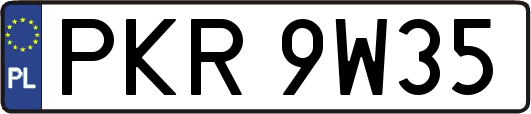 PL
PKR 9W35